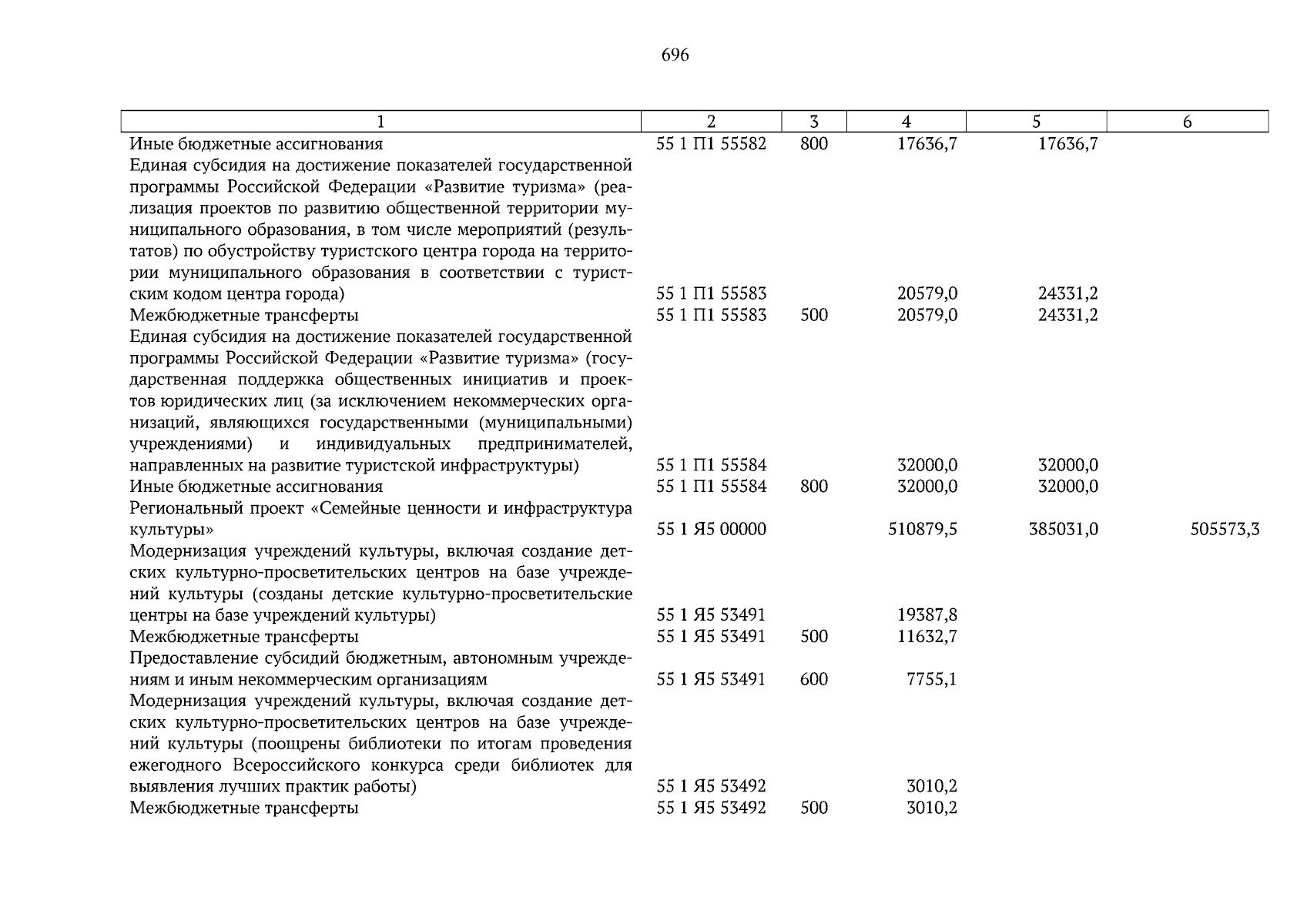 696

| 1 | 2 | 3 | 4 | 5 | 6 |
|---|---|---|---|---|---|
| Иные бюджетные ассигнования | 55 1 П1 55582 | 800 | 17636,7 | 17636,7 | |
| Единая субсидия на достижение показателей государственной программы Российской Федерации «Развитие туризма» (реализация проектов по развитию общественной территории муниципального образования, в том числе мероприятий (результатов) по обустройству туристского центра города на территории муниципального образования в соответствии с туристским кодом центра города) | 55 1 П1 55583 | | 20579,0 | 24331,2 | |
| Межбюджетные трансферты | 55 1 П1 55583 | 500 | 20579,0 | 24331,2 | |
| Единая субсидия на достижение показателей государственной программы Российской Федерации «Развитие туризма» (государственная поддержка общественных инициатив и проектов юридических лиц (за исключением некоммерческих организаций, являющихся государственными (муниципальными) учреждениями) и индивидуальных предпринимателей, направленных на развитие туристской инфраструктуры) | 55 1 П1 55584 | | 32000,0 | 32000,0 | |
| Иные бюджетные ассигнования | 55 1 П1 55584 | 800 | 32000,0 | 32000,0 | |
| Региональный проект «Семейные ценности и инфраструктура культуры» | 55 1 Я5 00000 | | 510879,5 | 385031,0 | 505573,3 |
| Модернизация учреждений культуры, включая создание детских культурно-просветительских центров на базе учреждений культуры (созданы детские культурно-просветительские центры на базе учреждений культуры) | 55 1 Я5 53491 | | 19387,8 | | |
| Межбюджетные трансферты | 55 1 Я5 53491 | 500 | 11632,7 | | |
| Предоставление субсидий бюджетным, автономным учреждениям и иным некоммерческим организациям | 55 1 Я5 53491 | 600 | 7755,1 | | |
| Модернизация учреждений культуры, включая создание детских культурно-просветительских центров на базе учреждений культуры (поощрены библиотеки по итогам проведения ежегодного Всероссийского конкурса среди библиотек для выявления лучших практик работы) | 55 1 Я5 53492 | | 3010,2 | | |
| Межбюджетные трансферты | 55 1 Я5 53492 | 500 | 3010,2 | | |